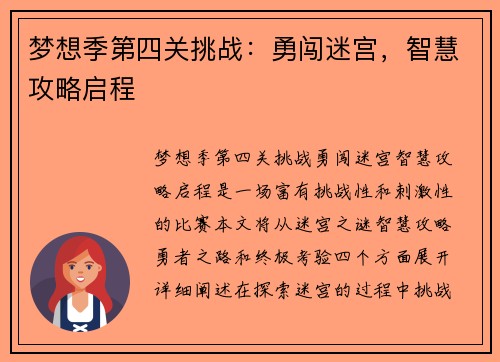 梦想季第四关挑战：勇闯迷宫，智慧攻略启程

梦想季第四关挑战勇闯迷宫智慧攻略启程是一场富有挑战性和刺激性的比赛本文将从迷宫之谜智慧攻略勇者之路和终极考验四个方面展开详细阐述在探索迷宫的过程中挑战